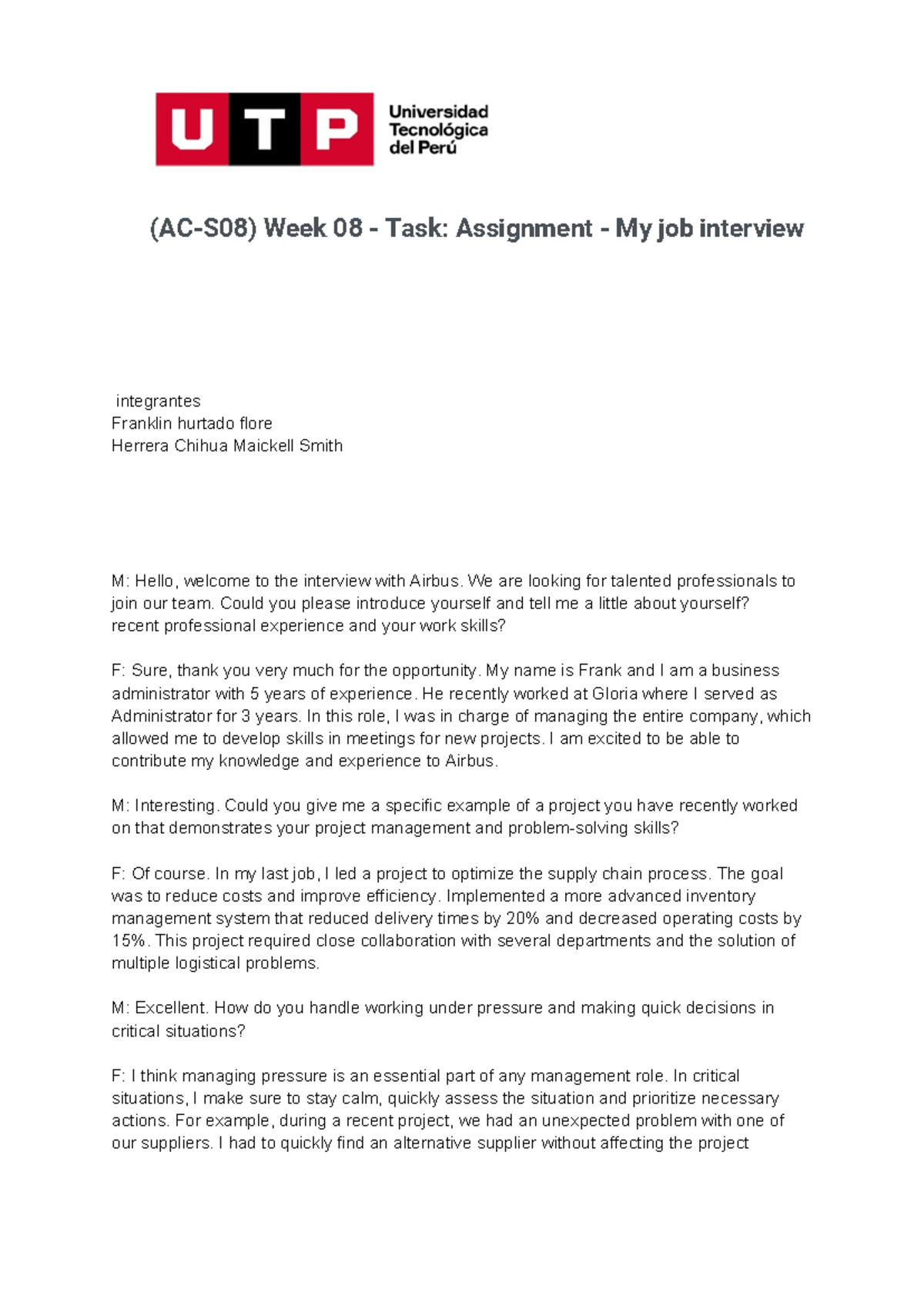 UTP Universidad Tecnológica del Perú

(AC-S08) Week 08 - Task: Assignment - My job interview

integrantes
Franklin hurtado flore
Herrera Chihua Maickell Smith

M: Hello, welcome to the interview with Airbus. We are looking for talented professionals to join our team. Could you please introduce yourself and tell me a little about yourself? recent professional experience and your work skills?

F: Sure, thank you very much for the opportunity. My name is Frank and I am a business administrator with 5 years of experience. He recently worked at Gloria where I served as Administrator for 3 years. In this role, I was in charge of managing the entire company, which allowed me to develop skills in meetings for new projects. I am excited to be able to contribute my knowledge and experience to Airbus.

M: Interesting. Could you give me a specific example of a project you have recently worked on that demonstrates your project management and problem-solving skills?

F: Of course. In my last job, I led a project to optimize the supply chain process. The goal was to reduce costs and improve efficiency. Implemented a more advanced inventory management system that reduced delivery times by 20% and decreased operating costs by 15%. This project required close collaboration with several departments and the solution of multiple logistical problems.

M: Excellent. How do you handle working under pressure and making quick decisions in critical situations?

F: I think managing pressure is an essential part of any management role. In critical situations, I make sure to stay calm, quickly assess the situation and prioritize necessary actions. For example, during a recent project, we had an unexpected problem with one of our suppliers. I had to quickly find an alternative supplier without affecting the project